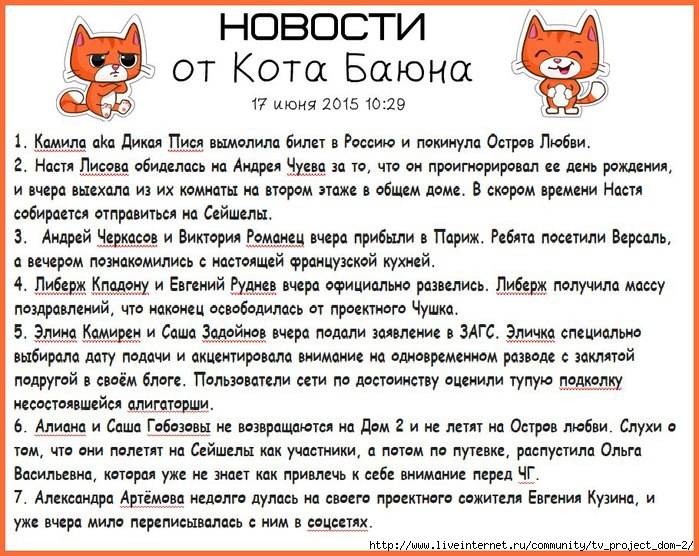 НОВОСТИ
от Кота Баюна

17 июня 2015 10:29

1. Камила aka Дикая Пися вымолила билет в Россию и покинула Остров Любви.
2. Настя Лисова обиделась на Андрея Чуева за то, что он проигнорировал ее день рождения, и вчера выехала из их комнаты на втором этаже в общем доме. В скором времени Настя собирается отправиться на Сейшелы.
3. Андрей Черкасов и Виктория Романец вчера прибыли в Париж. Ребята посетили Версаль, а вечером познакомились с настоящей французской кухней.
4. Либерж Кпадону и Евгений Руднев вчера официально развелись. Либерж получила массу поздравлений, что наконец освободилась от проектного Чушка.
5. Элина Камирен и Саша Задойнов вчера подали заявление в ЗАГС. Эличка специально выбирала дату подачи и акцентировала внимание на одновременном разводе с заклятой подругой в своём блоге. Пользователи сети по достоинству оценили тупую подколку несостоявшейся алигаторши.
6. Алиана и Саша Гобозовы не возвращаются на Дом 2 и не летят на Остров любви. Слухи о том, что они полетят на Сейшелы как участники, а потом по путевке, распустила Ольга Васильевна, которая уже не знает как привлечь к себе внимание перед ЧГ.
7. Александра Артёмова недолго дулась на своего проектного сожителя Евгения Кузина, и уже вчера мило переписывалась с ним в соцсетях.

http://www.liveinternet.ru/community/tv_project_dom-2/